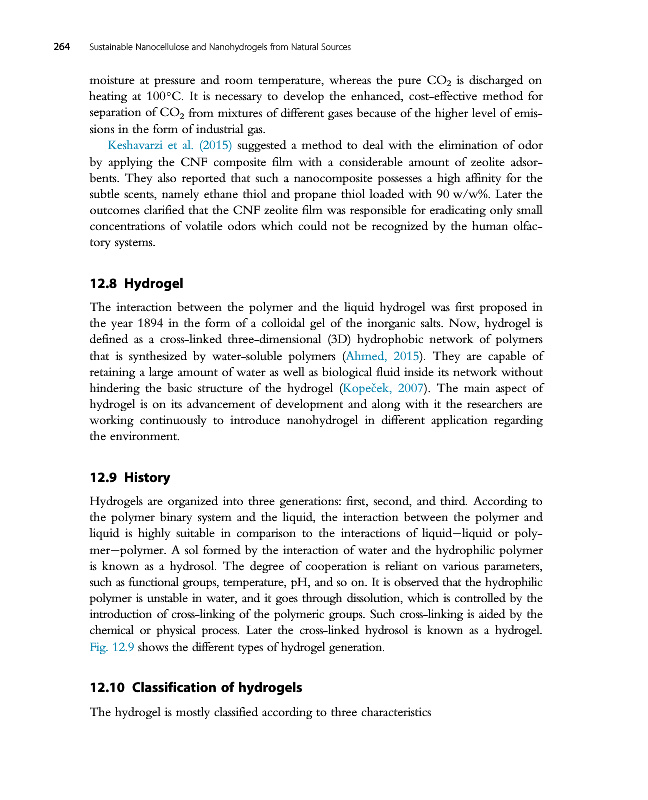 264 Sustainable Nanocellulose and Nanohydrogels from Natural Sources

moisture at pressure and room temperature, whereas the pure $CO_2$ is discharged on heating at 100°C. It is necessary to develop the enhanced, cost-effective method for separation of $CO_2$ from mixtures of different gases because of the higher level of emissions in the form of industrial gas.

Keshavarzi et al. (2015) suggested a method to deal with the elimination of odor by applying the CNF composite film with a considerable amount of zeolite adsorbents. They also reported that such a nanocomposite possesses a high affinity for the subtle scents, namely ethane thiol and propane thiol loaded with 90 w/w%. Later the outcomes clarified that the CNF zeolite film was responsible for eradicating only small concentrations of volatile odors which could not be recognized by the human olfactory systems.

12.8 Hydrogel

The interaction between the polymer and the liquid hydrogel was first proposed in the year 1894 in the form of a colloidal gel of the inorganic salts. Now, hydrogel is defined as a cross-linked three-dimensional (3D) hydrophobic network of polymers that is synthesized by water-soluble polymers (Ahmed, 2015). They are capable of retaining a large amount of water as well as biological fluid inside its network without hindering the basic structure of the hydrogel (Kopeček, 2007). The main aspect of hydrogel is on its advancement of development and along with it the researchers are working continuously to introduce nanohydrogel in different application regarding the environment.

12.9 History

Hydrogels are organized into three generations: first, second, and third. According to the polymer binary system and the liquid, the interaction between the polymer and liquid is highly suitable in comparison to the interactions of liquid—liquid or polymer—polymer. A sol formed by the interaction of water and the hydrophilic polymer is known as a hydrosol. The degree of cooperation is reliant on various parameters, such as functional groups, temperature, pH, and so on. It is observed that the hydrophilic polymer is unstable in water, and it goes through dissolution, which is controlled by the introduction of cross-linking of the polymeric groups. Such cross-linking is aided by the chemical or physical process. Later the cross-linked hydrosol is known as a hydrogel. Fig. 12.9 shows the different types of hydrogel generation.

12.10 Classification of hydrogels

The hydrogel is mostly classified according to three characteristics